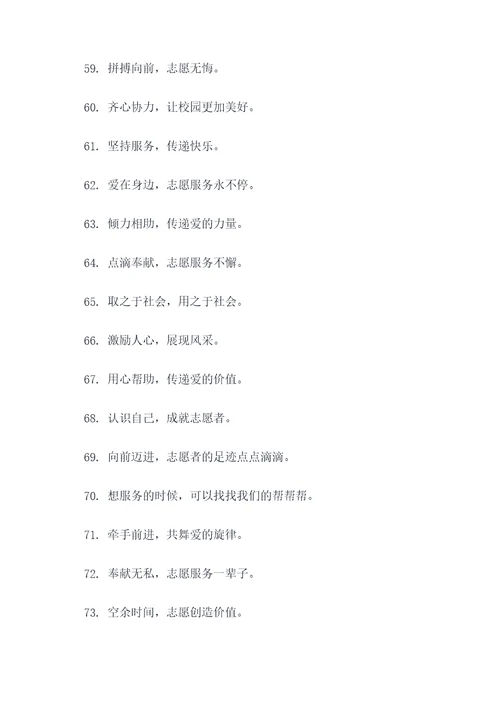 59. 拼搏向前，志愿无悔。

60. 齐心协力，让校园更加美好。

61. 坚持服务，传递快乐。

62. 爱在身边，志愿服务永不停。

63. 倾力相助，传递爱的力量。

64. 点滴奉献，志愿服务不懈。

65. 取之于社会，用之于社会。

66. 激励人心，展现风采。

67. 用心帮助，传递爱的价值。

68. 认识自己，成就志愿者。

69. 向前迈进，志愿者的足迹点点滴滴。

70. 想服务的时候，可以找找我们的帮帮帮。

71. 牵手前进，共舞爱的旋律。

72. 奉献无私，志愿服务一辈子。

73. 空余时间，志愿创造价值。